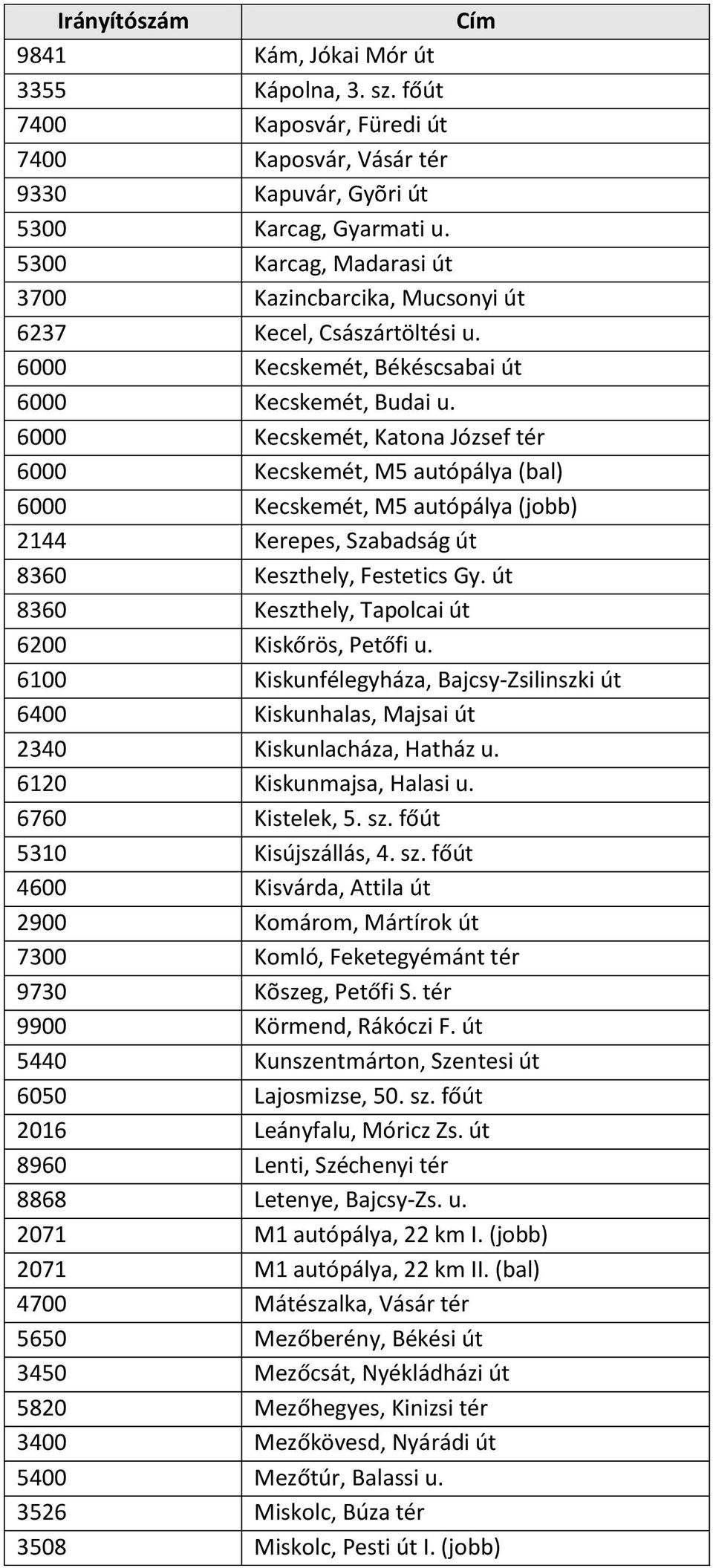 | Irányítószám | Cím |
|---|---|
| 9841 | Kám, Jókai Mór út |
| 3355 | Kápolna, 3. sz. főút |
| 7400 | Kaposvár, Füredi út |
| 7400 | Kaposvár, Vásár tér |
| 9330 | Kapuvár, Gyõri út |
| 5300 | Karcag, Gyarmati u. |
| 5300 | Karcag, Madarasi út |
| 3700 | Kazincbarcika, Mucsonyi út |
| 6237 | Kecel, Császártöltési u. |
| 6000 | Kecskemét, Békéscsabai út |
| 6000 | Kecskemét, Budai u. |
| 6000 | Kecskemét, Katona József tér |
| 6000 | Kecskemét, M5 autópálya (bal) |
| 6000 | Kecskemét, M5 autópálya (jobb) |
| 2144 | Kerepes, Szabadság út |
| 8360 | Keszthely, Festetics Gy. út |
| 8360 | Keszthely, Tapolcai út |
| 6200 | Kiskőrös, Petőfi u. |
| 6100 | Kiskunfélegyháza, Bajcsy-Zsilinszki út |
| 6400 | Kiskunhalas, Majsai út |
| 2340 | Kiskunlacháza, Hatház u. |
| 6120 | Kiskunmajsa, Halasi u. |
| 6760 | Kistelek, 5. sz. főút |
| 5310 | Kisújszállás, 4. sz. főút |
| 4600 | Kisvárda, Attila út |
| 2900 | Komárom, Mártírok út |
| 7300 | Komló, Feketegyémánt tér |
| 9730 | Kõszeg, Petőfi S. tér |
| 9900 | Körmend, Rákóczi F. út |
| 5440 | Kunszentmárton, Szentesi út |
| 6050 | Lajosmizse, 50. sz. főút |
| 2016 | Leányfalu, Móricz Zs. út |
| 8960 | Lenti, Széchenyi tér |
| 8868 | Letenye, Bajcsy-Zs. u. |
| 2071 | M1 autópálya, 22 km I. (jobb) |
| 2071 | M1 autópálya, 22 km II. (bal) |
| 4700 | Mátészalka, Vásár tér |
| 5650 | Mezőberény, Békési út |
| 3450 | Mezőcsát, Nyékládházi út |
| 5820 | Mezőhegyes, Kinizsi tér |
| 3400 | Mezőkövesd, Nyárádi út |
| 5400 | Mezőtúr, Balassi u. |
| 3526 | Miskolc, Búza tér |
| 3508 | Miskolc, Pesti út I. (jobb) |